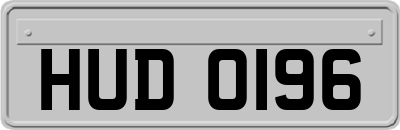 HUD 0196